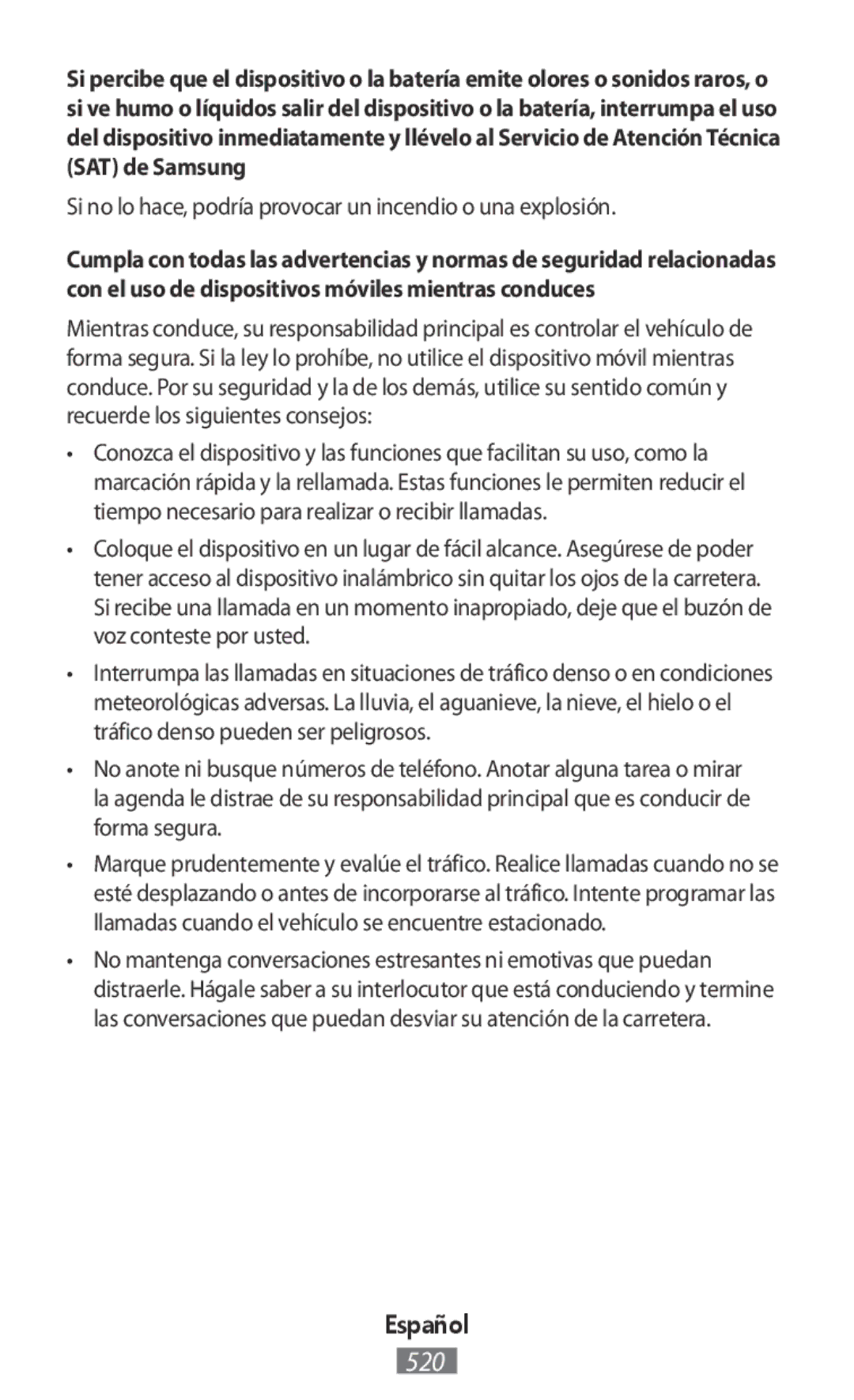 Si percibe que el dispositivo o la batería emite olores o sonidos raros, o si ve humo o líquidos salir del dispositivo o la batería, interrumpa el uso del dispositivo inmediatamente y llévelo al Servicio de Atención Técnica (SAT) de Samsung

Si no lo hace, podría provocar un incendio o una explosión.

Cumpla con todas las advertencias y normas de seguridad relacionadas con el uso de dispositivos móviles mientras conduces

Mientras conduce, su responsabilidad principal es controlar el vehículo de forma segura. Si la ley lo prohíbe, no utilice el dispositivo móvil mientras conduce. Por su seguridad y la de los demás, utilice su sentido común y recuerde los siguientes consejos:

• Conozca el dispositivo y las funciones que facilitan su uso, como la marcación rápida y la rellamada. Estas funciones le permiten reducir el tiempo necesario para realizar o recibir llamadas.

• Coloque el dispositivo en un lugar de fácil alcance. Asegúrese de poder tener acceso al dispositivo inalámbrico sin quitar los ojos de la carretera. Si recibe una llamada en un momento inapropiado, deje que el buzón de voz conteste por usted.

• Interrumpa las llamadas en situaciones de tráfico denso o en condiciones meteorológicas adversas. La lluvia, el aguanieve, la nieve, el hielo o el tráfico denso pueden ser peligrosos.

• No anote ni busque números de teléfono. Anotar alguna tarea o mirar la agenda le distrae de su responsabilidad principal que es conducir de forma segura.

• Marque prudentemente y evalúe el tráfico. Realice llamadas cuando no se esté desplazando o antes de incorporarse al tráfico. Intente programar las llamadas cuando el vehículo se encuentre estacionado.

• No mantenga conversaciones estresantes ni emotivas que puedan distraerle. Hágale saber a su interlocutor que está conduciendo y termine las conversaciones que puedan desviar su atención de la carretera.

Español

520